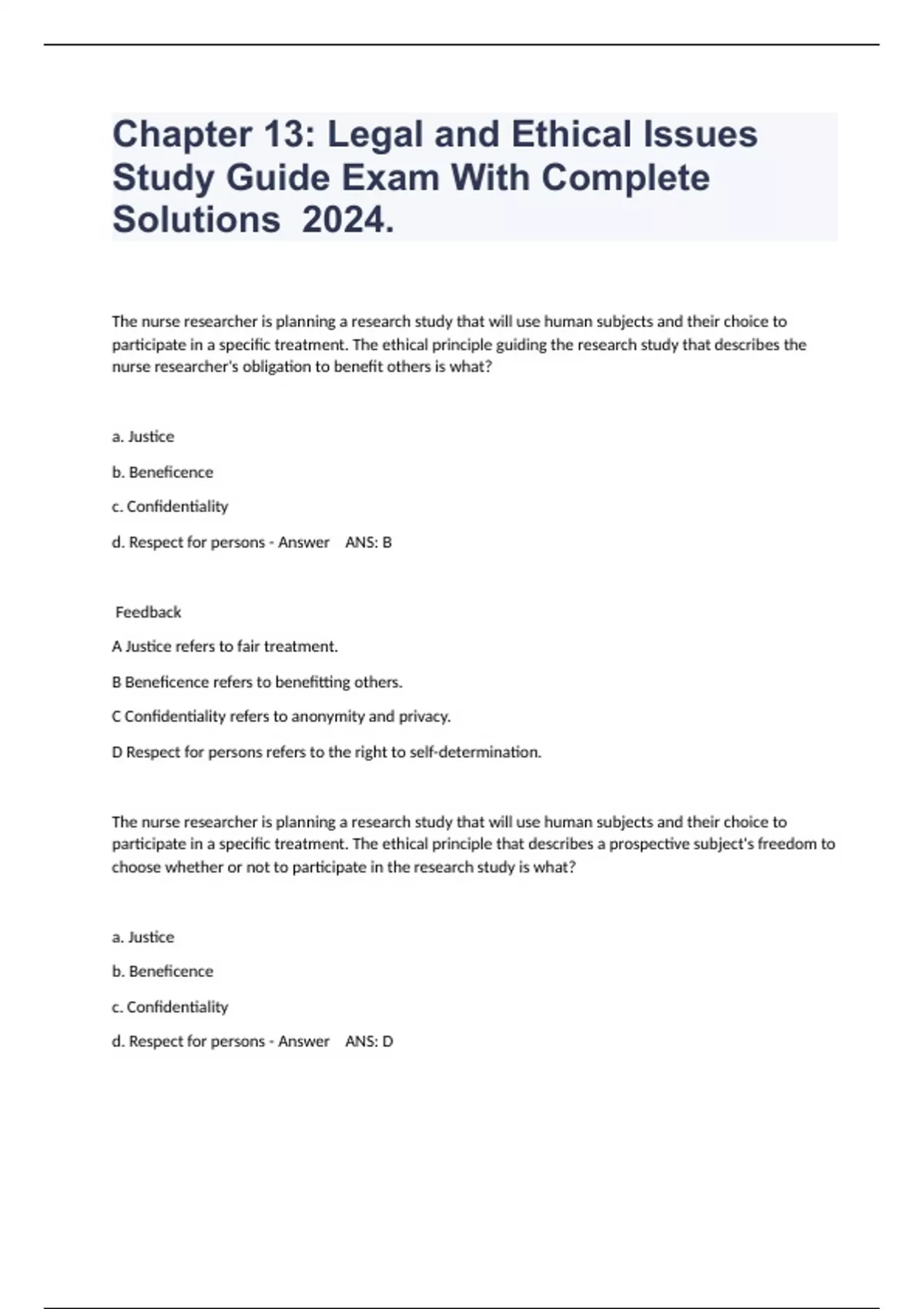 Chapter 13: Legal and Ethical Issues Study Guide Exam With Complete Solutions 2024.

The nurse researcher is planning a research study that will use human subjects and their choice to participate in a specific treatment. The ethical principle guiding the research study that describes the nurse researcher's obligation to benefit others is what?

a. Justice

b. Beneficence

c. Confidentiality

d. Respect for persons - Answer ANS: B

Feedback

A Justice refers to fair treatment.

B Beneficence refers to benefitting others.

C Confidentiality refers to anonymity and privacy.

D Respect for persons refers to the right to self-determination.

The nurse researcher is planning a research study that will use human subjects and their choice to participate in a specific treatment. The ethical principle that describes a prospective subject's freedom to choose whether or not to participate in the research study is what?

a. Justice

b. Beneficence

c. Confidentiality

d. Respect for persons - Answer ANS: D